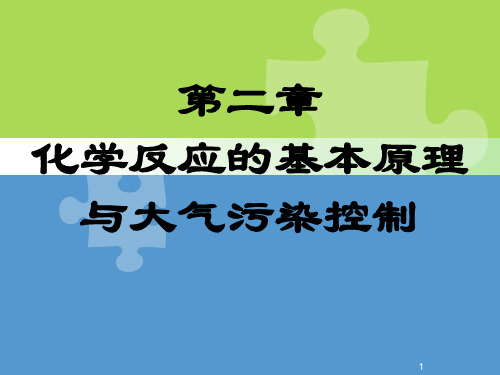 第二章

化学反应的基本原理

与大气污染控制

1